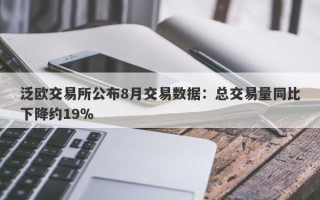 泛欧交易所公布8月交易数据：总交易量同比下降约19%